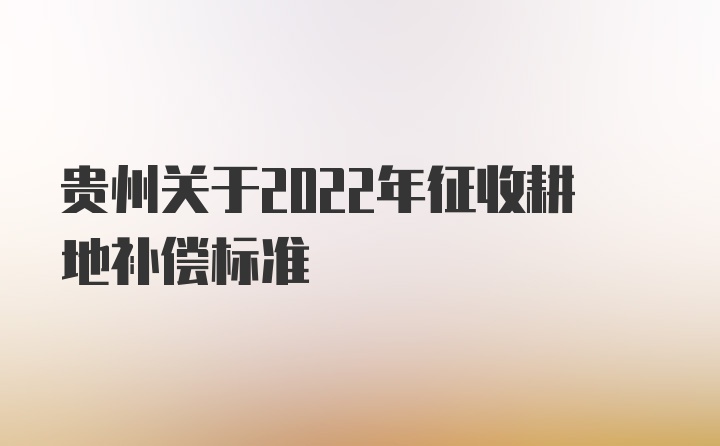 贵州关于2022年征收耕地补偿标准